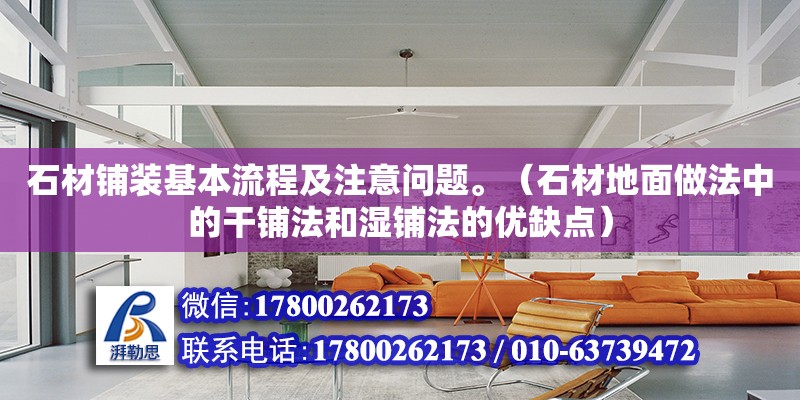 石材铺装基本流程及注意问题。（石材地面做法中的干铺法和湿铺法的优缺点）

湃勒思

微信:17800262173

联系电话:17800262173 / 010-63739472